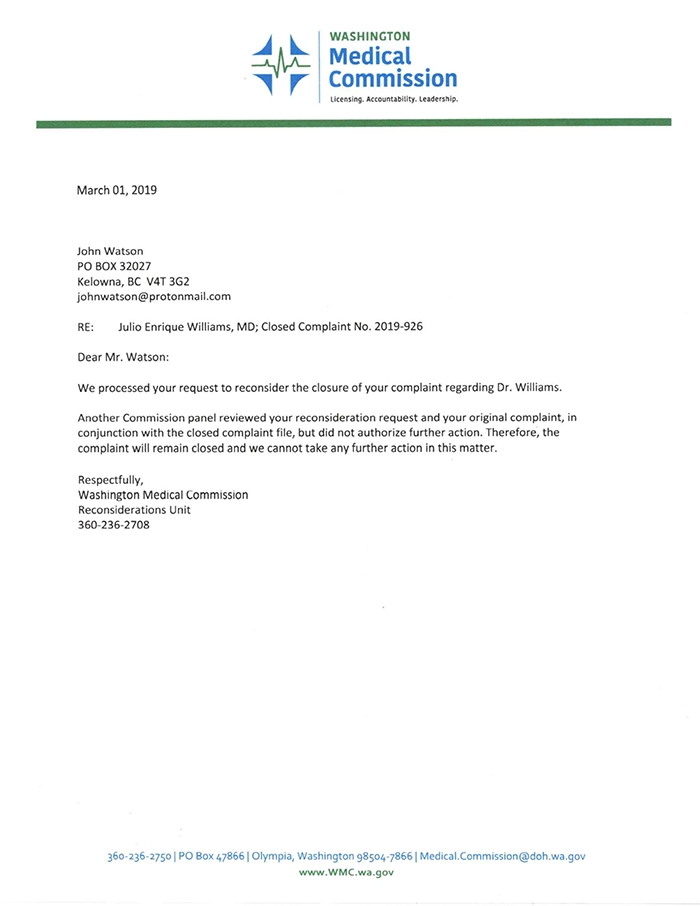 WASHINGTON
Medical
Commission
Licensing. Accountability. Leadership.

March 01, 2019

John Watson
PO BOX 32027
Kelowna, BC V4T 3G2
johnwatson@protonmail.com

RE: Julio Enrique Williams, MD; Closed Complaint No. 2019-926

Dear Mr. Watson:

We processed your request to reconsider the closure of your complaint regarding Dr. Williams.

Another Commission panel reviewed your reconsideration request and your original complaint, in conjunction with the closed complaint file, but did not authorize further action. Therefore, the complaint will remain closed and we cannot take any further action in this matter.

Respectfully,
Washington Medical Commission
Reconsiderations Unit
360-236-2708

360-236-2750 | PO Box 47866 | Olympia, Washington 98504-7866 | Medical.Commission@doh.wa.gov
www.WMC.wa.gov